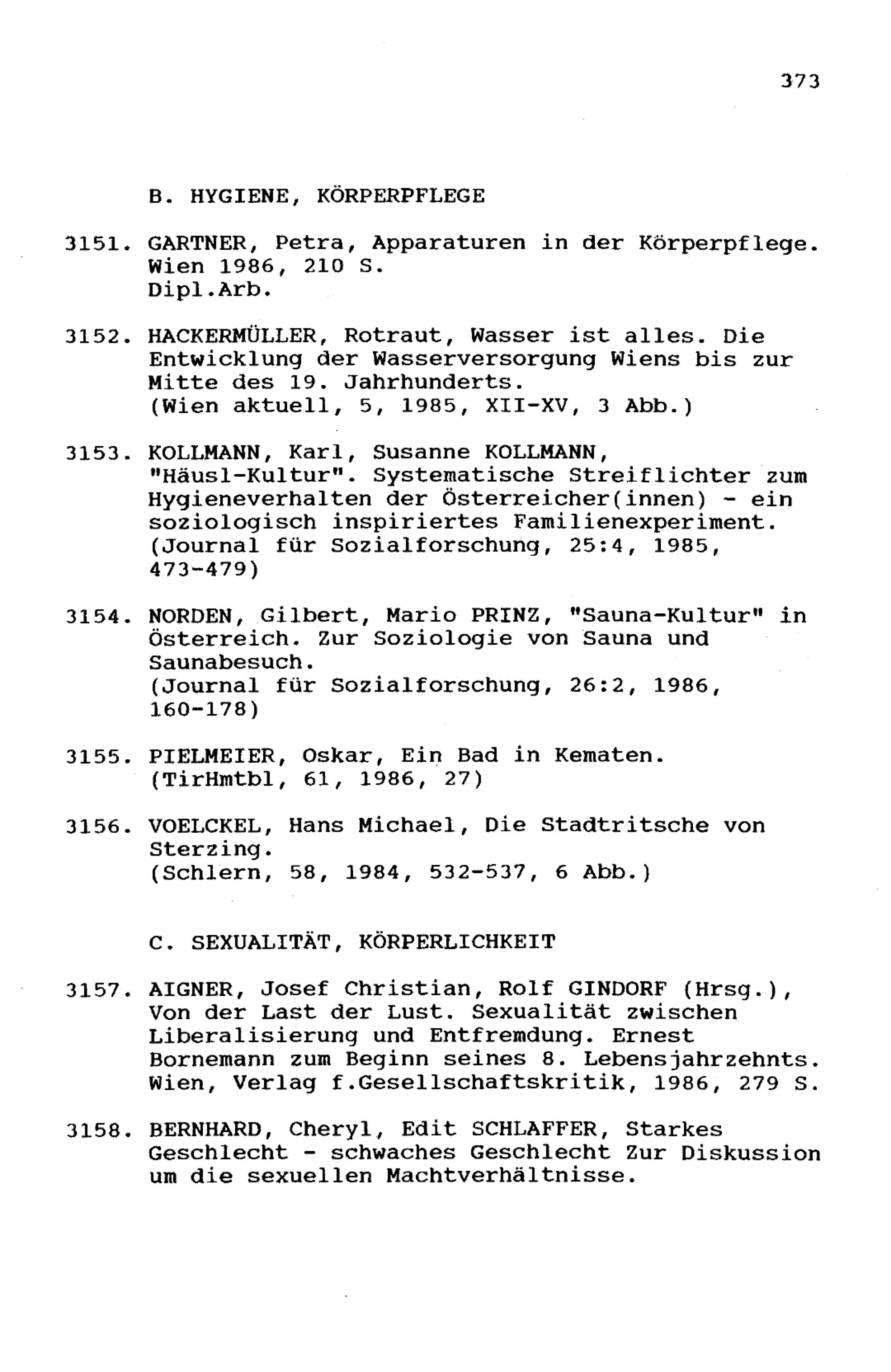 373

B. HYGIENE, KÖRPERPFLEGE

3151. GARTNER, Petra, Apparaturen in der Körperpflege. Wien 1986, 210 S.
Dipl.Arb.

3152. HACKERMÜLLER, Rotraut, Wasser ist alles. Die Entwicklung der Wasserversorgung Wiens bis zur Mitte des 19. Jahrhunderts.
(Wien aktuell, 5, 1985, XII-XV, 3 Abb.)

3153. KOLLMANN, Karl, Susanne KOLLMANN, "Häusl-Kultur". Systematische Streiflichter zum Hygieneverhalten der Österreicher(innen) - ein soziologisch inspiriertes Familienexperiment.
(Journal für Sozialforschung, 25:4, 1985, 473-479)

3154. NORDEN, Gilbert, Mario PRINZ, "Sauna-Kultur" in Österreich. Zur Soziologie von Sauna und Saunabesuch.
(Journal für Sozialforschung, 26:2, 1986, 160-178)

3155. PIELMEIER, Oskar, Ein Bad in Kematen.
(TirHmtbl, 61, 1986, 27)

3156. VOELCKEL, Hans Michael, Die Stadtritsche von Sterzing.
(Schlern, 58, 1984, 532-537, 6 Abb.)

C. SEXUALITÄT, KÖRPERLICHKEIT

3157. AIGNER, Josef Christian, Rolf GINDORF (Hrsg.), Von der Last der Lust. Sexualität zwischen Liberalisierung und Entfremdung. Ernest Bornemann zum Beginn seines 8. Lebensjahrzehnts. Wien, Verlag f.Gesellschaftskritik, 1986, 279 S.

3158. BERNHARD, Cheryl, Edit SCHLAFFER, Starkes Geschlecht - schwaches Geschlecht Zur Diskussion um die sexuellen Machtverhältnisse.